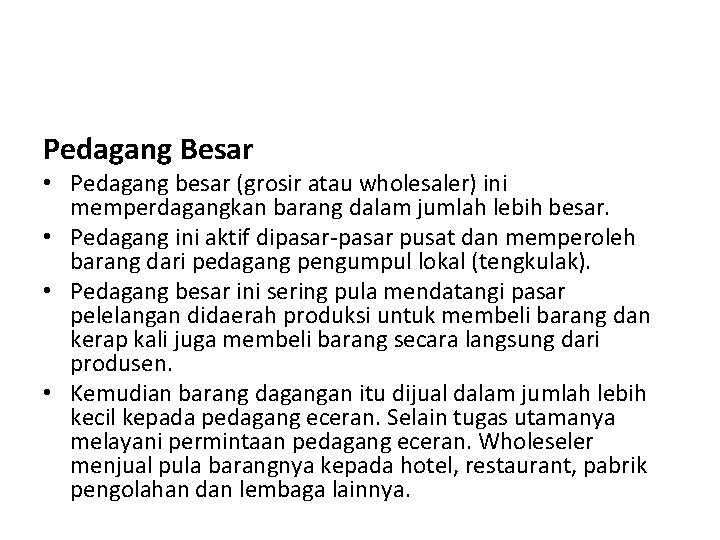 Pedagang Besar

• Pedagang besar (grosir atau wholesaler) ini memperdagangkan barang dalam jumlah lebih besar.
• Pedagang ini aktif dipasar-pasar pusat dan memperoleh barang dari pedagang pengumpul lokal (tengkulak).
• Pedagang besar ini sering pula mendatangi pasar pelelangan didaerah produksi untuk membeli barang dan kerap kali juga membeli barang secara langsung dari produsen.
• Kemudian barang dagangan itu dijual dalam jumlah lebih kecil kepada pedagang eceran. Selain tugas utamanya melayani permintaan pedagang eceran. Wholeseler menjual pula barangnya kepada hotel, restaurant, pabrik pengolahan dan lembaga lainnya.